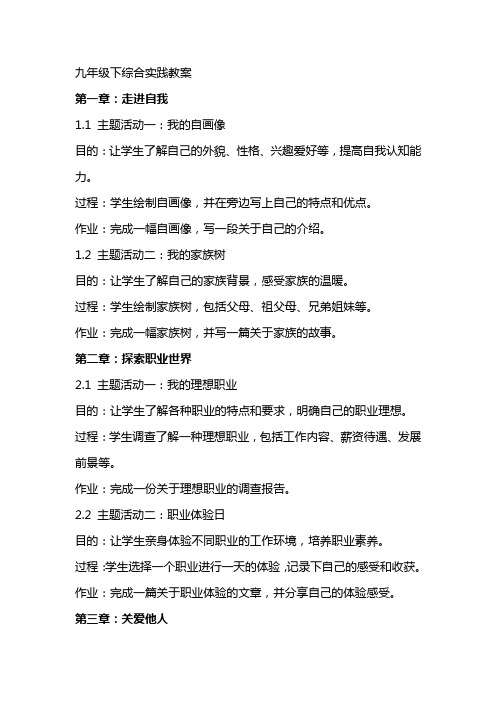 九年级下综合实践教案

第一章：走进自我

1.1 主题活动一：我的自画像

目的：让学生了解自己的外貌、性格、兴趣爱好等，提高自我认知能力。

过程：学生绘制自画像，并在旁边写上自己的特点和优点。

作业：完成一幅自画像，写一段关于自己的介绍。

1.2 主题活动二：我的家族树

目的：让学生了解自己的家族背景，感受家族的温暖。

过程：学生绘制家族树，包括父母、祖父母、兄弟姐妹等。

作业：完成一幅家族树，并写一篇关于家族的故事。

第二章：探索职业世界

2.1 主题活动一：我的理想职业

目的：让学生了解各种职业的特点和要求，明确自己的职业理想。

过程：学生调查了解一种理想职业，包括工作内容、薪资待遇、发展前景等。

作业：完成一份关于理想职业的调查报告。

2.2 主题活动二：职业体验日

目的：让学生亲身体验不同职业的工作环境，培养职业素养。

过程：学生选择一个职业进行一天的体验，记录下自己的感受和收获。

作业：完成一篇关于职业体验的文章，并分享自己的体验感受。

第三章：关爱他人